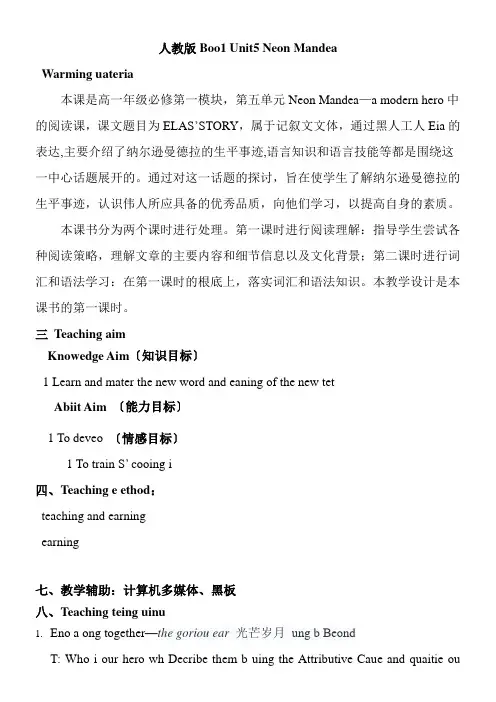 人教版 Boo1 Unit5 Neon Mandea

Warming uateria

本课是高一年级必修第一模块，第五单元 Neon Mandea—a modern hero 中的阅读课，课文题目为 ELAS'STORY，属于记叙文文体，通过黑人工人 Eia 的表达,主要介绍了纳尔逊曼德拉的生平事迹,语言知识和语言技能等都是围绕这一中心话题展开的。通过对这一话题的探讨，旨在使学生了解纳尔逊曼德拉的生平事迹，认识伟人所应具备的优秀品质，向他们学习，以提高自身的素质。

本课书分为两个课时进行处理。第一课时进行阅读理解：指导学生尝试各种阅读策略，理解文章的主要内容和细节信息以及文化背景；第二课时进行词汇和语法学习：在第一课时的根底上，落实词汇和语法知识。本教学设计是本课书的第一课时。

三 Teaching aim

Knowedge Aim〔知识目标〕

1 Learn and mater the new word and eaning of the new tet

Abiit Aim 〔能力目标〕

1 To deveo 〔情感目标〕

1 To train S' cooing i

四、Teaching e ethod：

teaching and earning

earning

七、教学辅助：计算机多媒体、黑板

八、Teaching teing uinu

1. Eno a ong together—the goriou ear 光芒岁月 ung b Beond

T: Who i our hero wh Decribe them b uing the Attributive Caue and quaitie ou